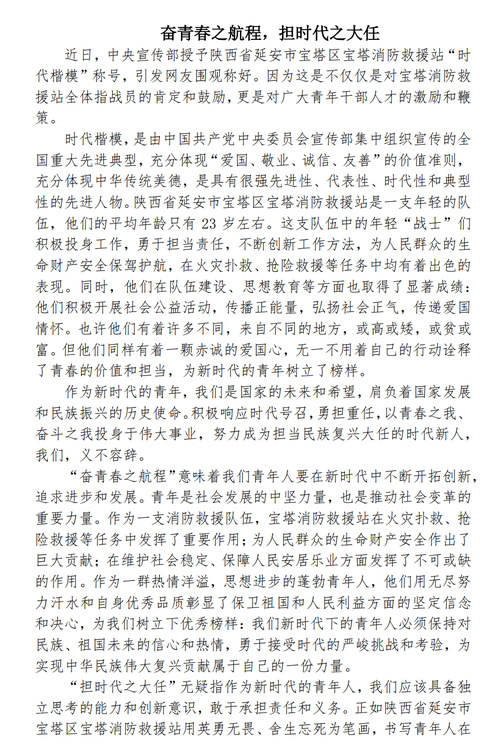 奋青春之航程，担时代之大任

近日，中央宣传部授予陕西省延安市宝塔区宝塔消防救援站“时代楷模”称号，引发网友围观称好。因为这是不仅仅是对宝塔消防救援站全体指战员的肯定和鼓励，更是对广大青年干部人才的激励和鞭策。

时代楷模，是由中国共产党中央委员会宣传部集中组织宣传的全国重大先进典型，充分体现“爱国、敬业、诚信、友善”的价值准则，充分体现中华传统美德，是具有很强先进性、代表性、时代性和典型性的先进人物。陕西省延安市宝塔区宝塔消防救援站是一支年轻的队伍，他们的平均年龄只有 23 岁左右。这支队伍中的年轻“战士”们积极投身工作，勇于担当责任，不断创新工作方法，为人民群众的生命财产安全保驾护航，在火灾扑救、抢险救援等任务中均有着出色的表现。同时，他们在队伍建设、思想教育等方面也取得了显著成绩：他们积极开展社会公益活动，传播正能量，弘扬社会正气，传递爱国情怀。也许他们有着许多不同，来自不同的地方，或高或矮，或贫或富。但他们同样有着一颗赤诚的爱国心，无一不用着自己的行动诠释了青春的价值和担当，为新时代的青年树立了榜样。

作为新时代的青年，我们是国家的未来和希望，肩负着国家发展和民族振兴的历史使命。积极响应时代号召，勇担重任，以青春之我、奋斗之我投身于伟大事业，努力成为担当民族复兴大任的时代新人，我们，义不容辞。

“奋青春之航程”意味着我们青年人要在新时代中不断开拓创新，追求进步和发展。青年是社会发展的中坚力量，也是推动社会变革的重要力量。作为一支消防救援队伍，宝塔消防救援站在火灾扑救、抢险救援等任务中发挥了重要作用；为人民群众的生命财产安全作出了巨大贡献；在维护社会稳定、保障人民安居乐业方面发挥了不可或缺的作用。作为一群热情洋溢，思想进步的蓬勃青年人，他们用无尽努力汗水和自身优秀品质彰显了保卫祖国和人民利益方面的坚定信念和决心，为我们树立下优秀榜样：我们新时代下的青年人必须保持对民族、祖国未来的信心和热情，勇于接受时代的严峻挑战和考验，为实现中华民族伟大复兴贡献属于自己的一份力量。

“担时代之大任”无疑指作为新时代的青年人，我们应该具备独立思考的能力和创新意识，敢于承担责任和义务。正如陕西省延安市宝塔区宝塔消防救援站用英勇无畏、舍生忘死为笔画，书写青年人在